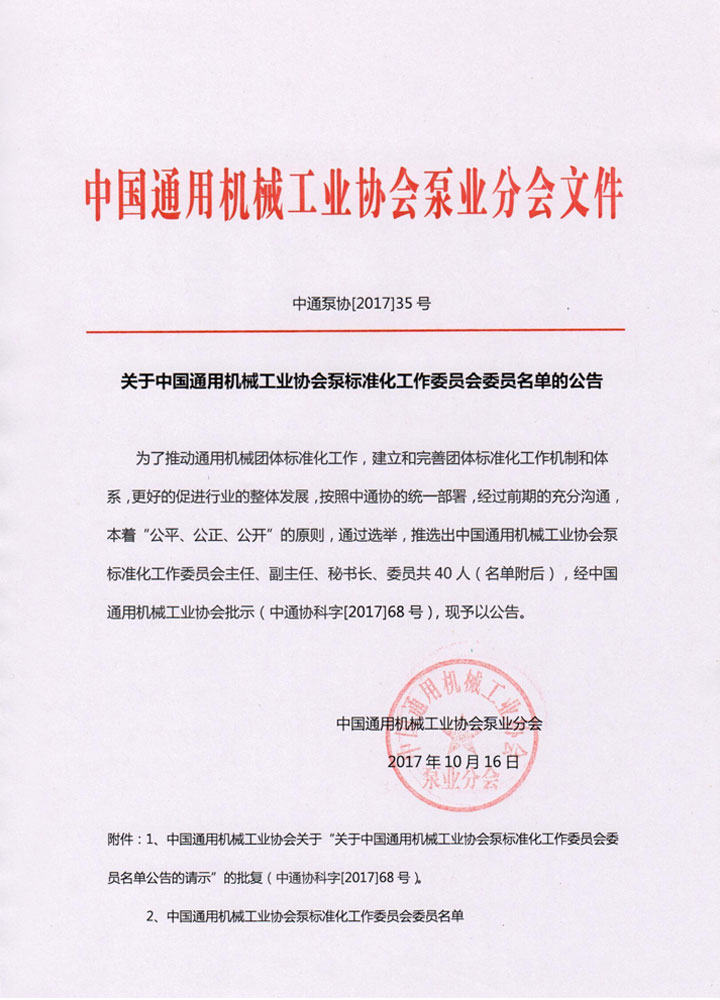 中国通用机械工业协会泵业分会文件

中通泵协[2017]35 号

关于中国通用机械工业协会泵标准化工作委员会委员名单的公告

为了推动通用机械团体标准化工作，建立和完善团体标准化工作机制和体系，更好的促进行业的整体发展，按照中通协的统一部署，经过前期的充分沟通，本着“公平、公正、公开”的原则，通过选举，推选出中国通用机械工业协会泵标准化工作委员会主任、副主任、秘书长、委员共 40 人（名单附后），经中国通用机械工业协会批示（中通协科字[2017]68 号），现予以公告。

中国通用机械工业协会泵业分会
2017 年 10 月 16 日

中国通用机械工业协会
泵业分会

附件：1、中国通用机械工业协会关于“关于中国通用机械工业协会泵标准化工作委员会委员名单公告的请示”的批复（中通协科字[2017]68 号）。

2、中国通用机械工业协会泵标准化工作委员会委员名单